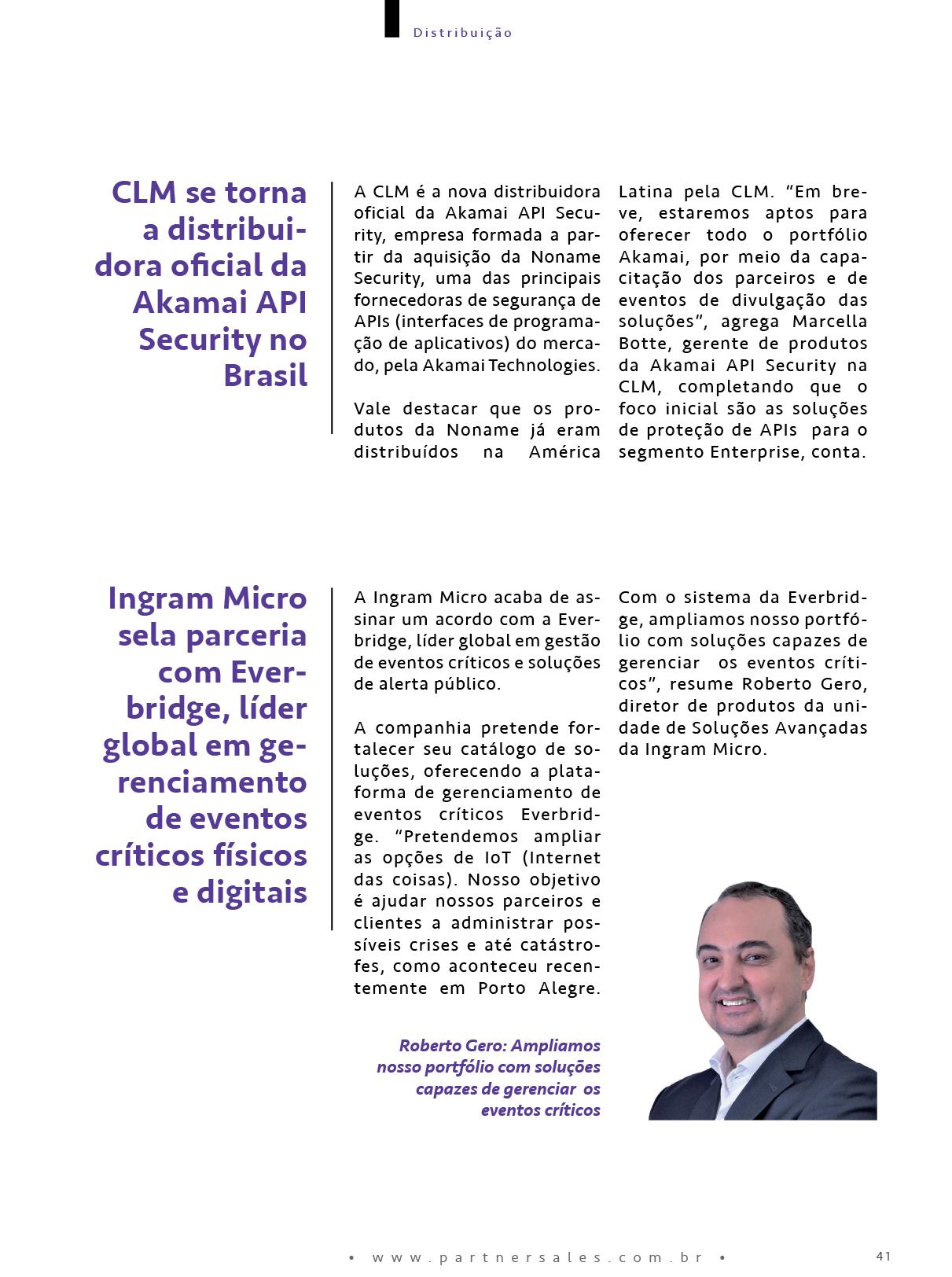 Distribuição

CLM se torna a distribuidora oficial da Akamai API Security no Brasil

A CLM é a nova distribuidora oficial da Akamai API Security, empresa formada a partir da aquisição da Noname Security, uma das principais fornecedoras de segurança de APIs (interfaces de programação de aplicativos) do mercado, pela Akamai Technologies.

Vale destacar que os produtos da Noname já eram distribuídos na América Latina pela CLM. “Em breve, estaremos aptos para oferecer todo o portfólio Akamai, por meio da capacitação dos parceiros e de eventos de divulgação das soluções”, agrega Marcella Botte, gerente de produtos da Akamai API Security na CLM, completando que o foco inicial são as soluções de proteção de APIs para o segmento Enterprise, conta.

Ingram Micro sela parceria com Everbridge, líder global em gerenciamento de eventos críticos físicos e digitais

A Ingram Micro acaba de assinar um acordo com a Everbridge, líder global em gestão de eventos críticos e soluções de alerta público.

A companhia pretende fortalecer seu catálogo de soluções, oferecendo a plataforma de gerenciamento de eventos críticos Everbridge. “Pretendemos ampliar as opções de IoT (Internet das coisas). Nosso objetivo é ajudar nossos parceiros e clientes a administrar possíveis crises e até catástrofes, como aconteceu recentemente em Porto Alegre. Com o sistema da Everbridge, ampliamos nosso portfólio com soluções capazes de gerenciar os eventos críticos”, resume Roberto Gero, diretor de produtos da unidade de Soluções Avançadas da Ingram Micro.

Roberto Gero: Ampliamos nosso portfólio com soluções capazes de gerenciar os eventos críticos

• www.partnersales.com.br •

41